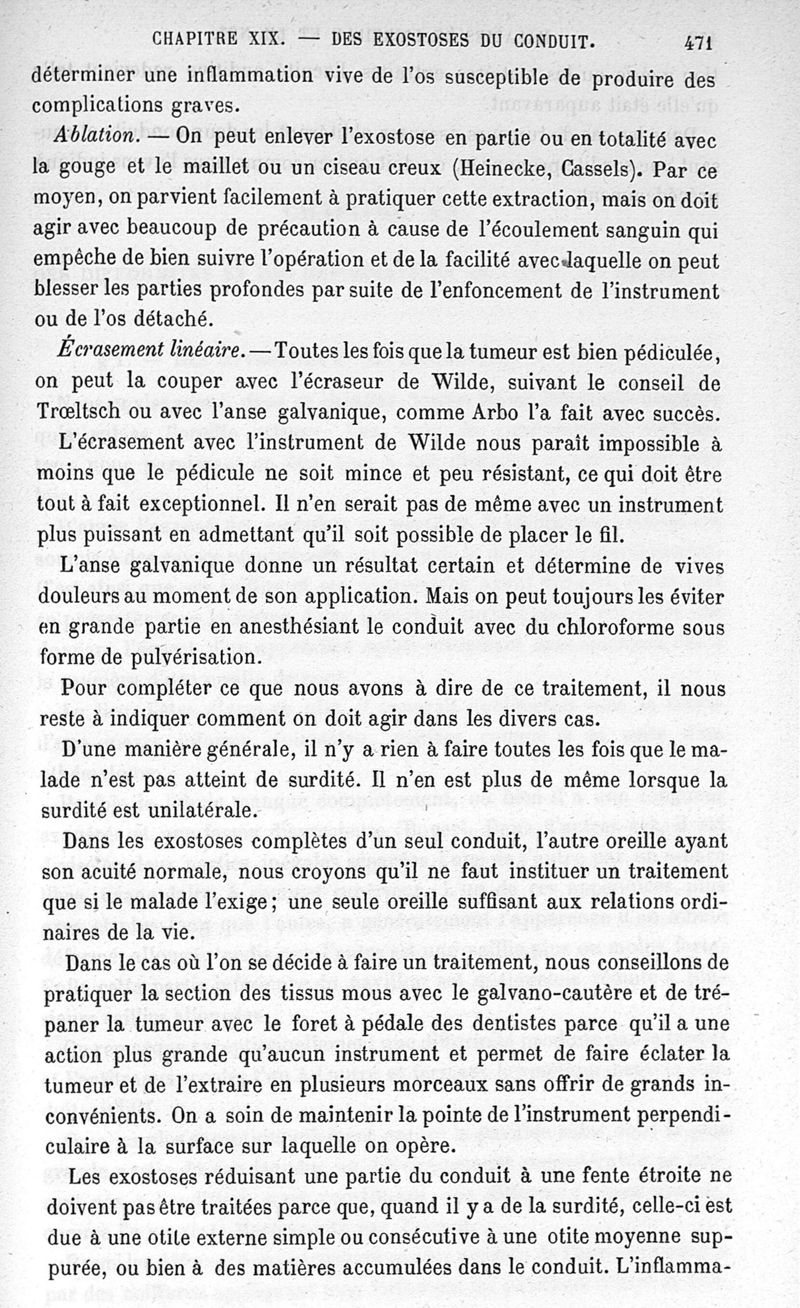 CHAPITRE XIX. — DES EXOSTOSES DU CONDUIT. 471

déterminer une inflammation vive de l'os susceptible de produire des complications graves.

Ablation. — On peut enlever l'exostose en partie ou en totalité avec la gouge et le maillet ou un ciseau creux (Heinecke, Cassels). Par ce moyen, on parvient facilement à pratiquer cette extraction, mais on doit agir avec beaucoup de précaution à cause de l'écoulement sanguin qui empêche de bien suivre l'opération et de la facilité avec laquelle on peut blesser les parties profondes par suite de l'enfoncement de l'instrument ou de l'os détaché.

Écrasement linéaire. — Toutes les fois que la tumeur est bien pédiculée, on peut la couper avec l'écraseur de Wilde, suivant le conseil de Trœltsch ou avec l'anse galvanique, comme Arbo l'a fait avec succès.

L'écrasement avec l'instrument de Wilde nous paraît impossible à moins que le pédicule ne soit mince et peu résistant, ce qui doit être tout à fait exceptionnel. Il n'en serait pas de même avec un instrument plus puissant en admettant qu'il soit possible de placer le fil.

L'anse galvanique donne un résultat certain et détermine de vives douleurs au moment de son application. Mais on peut toujours les éviter en grande partie en anesthésiant le conduit avec du chloroforme sous forme de pulvérisation.

Pour compléter ce que nous avons à dire de ce traitement, il nous reste à indiquer comment on doit agir dans les divers cas.

D'une manière générale, il n'y a rien à faire toutes les fois que le malade n'est pas atteint de surdité. Il n'en est plus de même lorsque la surdité est unilatérale.

Dans les exostoses complètes d'un seul conduit, l'autre oreille ayant son acuité normale, nous croyons qu'il ne faut instituer un traitement que si le malade l'exige; une seule oreille suffisant aux relations ordinaires de la vie.

Dans le cas où l'on se décide à faire un traitement, nous conseillons de pratiquer la section des tissus mous avec le galvano-cautère et de trépaner la tumeur avec le foret à pédale des dentistes parce qu'il a une action plus grande qu'aucun instrument et permet de faire éclater la tumeur et de l'extraire en plusieurs morceaux sans offrir de grands inconvénients. On a soin de maintenir la pointe de l'instrument perpendiculaire à la surface sur laquelle on opère.

Les exostoses réduisant une partie du conduit à une fente étroite ne doivent pas être traitées parce que, quand il y a de la surdité, celle-ci est due à une otite externe simple ou consécutive à une otite moyenne suppurée, ou bien à des matières accumulées dans le conduit. L'inflamma-